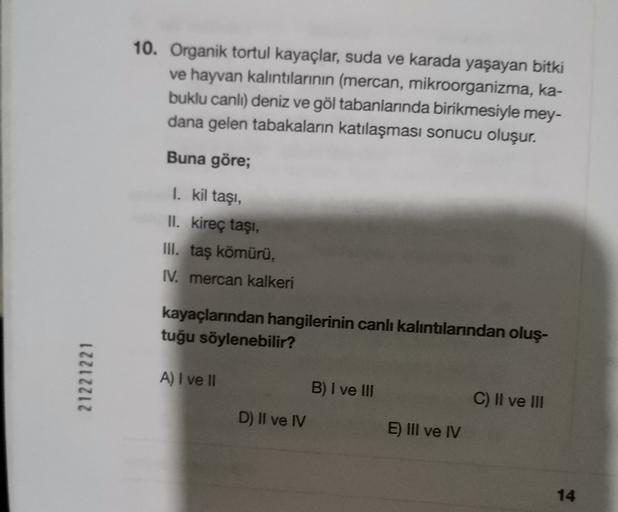 10. Organik tortul kayaçlar, suda ve karada yaşayan bitki ve hayvan kalıntılarının (mercan, mikroorganizma, kabuklu canlı) deniz ve göl tabanlarında birikmesiyle meydana gelen tabakaların katılaşması sonucu oluşur.

Buna göre;

I. kil taşı,
II. kireç taşı,
III. taş kömürü,
IV. mercan kalkeri

kayaçlarından hangilerinin canlı kalıntılarından oluştuğu söylenebilir?

A) I ve II
B) I ve III
C) II ve III
D) II ve IV
E) III ve IV

21221221

14